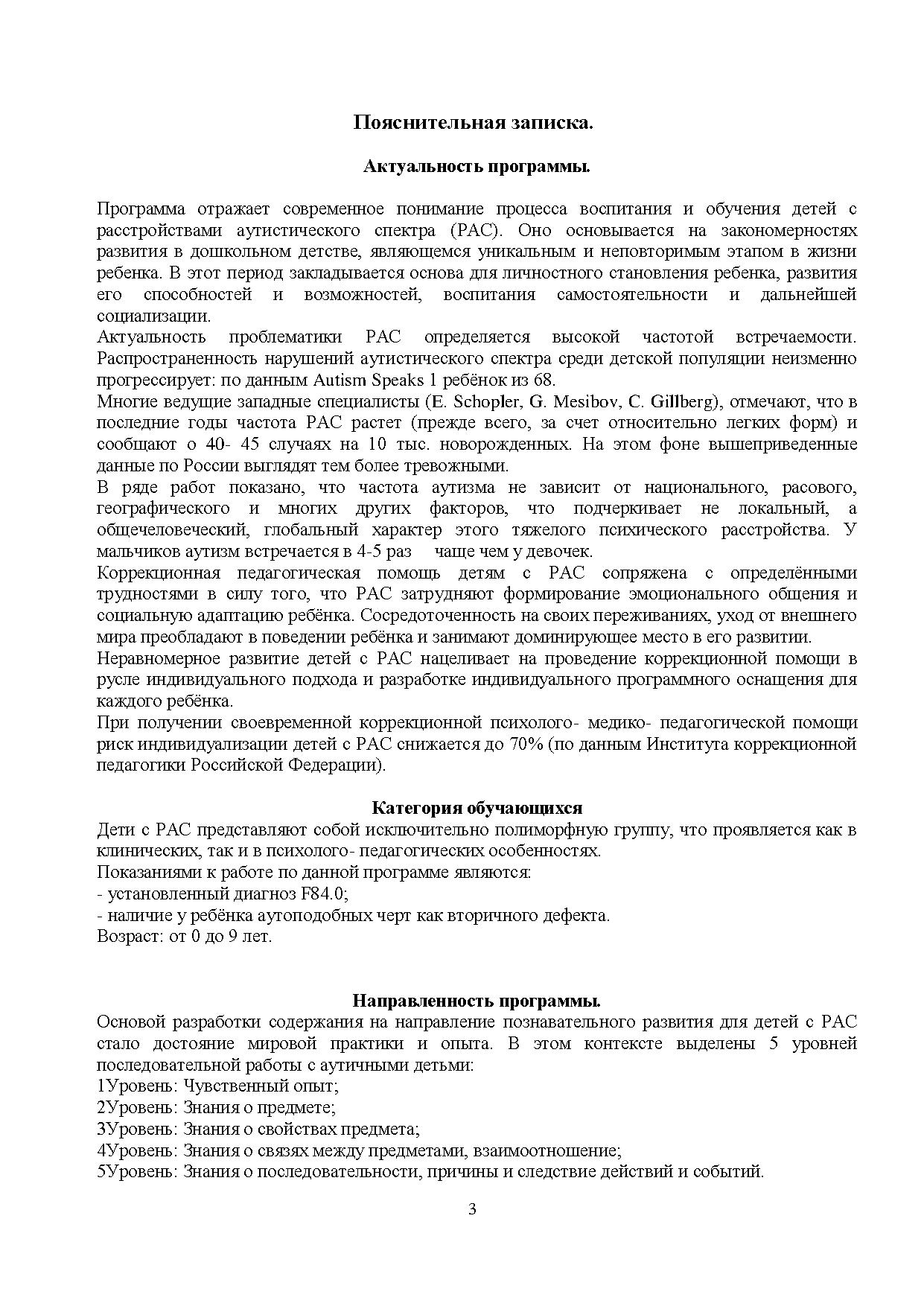 Пояснительная записка.

Актуальность программы.

Программа отражает современное понимание процесса воспитания и обучения детей с расстройствами аутистического спектра (РАС). Оно основывается на закономерностях развития в дошкольном детстве, являющемся уникальным и неповторимым этапом в жизни ребенка. В этот период закладывается основа для личностного становления ребенка, развития его способностей и возможностей, воспитания самостоятельности и дальнейшей социализации.
Актуальность проблематики РАС определяется высокой частотой встречаемости. Распространенность нарушений аутистического спектра среди детской популяции неизменно прогрессирует: по данным Autism Speaks 1 ребёнок из 68.
Многие ведущие западные специалисты (E. Schopler, G. Mesibov, C. Gillberg), отмечают, что в последние годы частота РАС растет (прежде всего, за счет относительно легких форм) и сообщают о 40- 45 случаях на 10 тыс. новорожденных. На этом фоне вышеприведенные данные по России выглядят тем более тревожными.
В ряде работ показано, что частота аутизма не зависит от национального, расового, географического и многих других факторов, что подчеркивает не локальный, а общечеловеческий, глобальный характер этого тяжелого психического расстройства. У мальчиков аутизм встречается в 4-5 раз чаще чем у девочек.
Коррекционная педагогическая помощь детям с РАС сопряжена с определёнными трудностями в силу того, что РАС затрудняют формирование эмоционального общения и социальную адаптацию ребёнка. Сосредоточенность на своих переживаниях, уход от внешнего мира преобладают в поведении ребёнка и занимают доминирующее место в его развитии.
Неравномерное развитие детей с РАС нацеливает на проведение коррекционной помощи в русле индивидуального подхода и разработке индивидуального программного оснащения для каждого ребёнка.
При получении своевременной коррекционной психолого- медико- педагогической помощи риск индивидуализации детей с РАС снижается до 70% (по данным Института коррекционной педагогики Российской Федерации).

Категория обучающихся
Дети с РАС представляют собой исключительно полиморфную группу, что проявляется как в клинических, так и в психолого- педагогических особенностях.
Показаниями к работе по данной программе являются:
- установленный диагноз F84.0;
- наличие у ребёнка аутоподобных черт как вторичного дефекта.
Возраст: от 0 до 9 лет.

Направленность программы.
Основой разработки содержания на направление познавательного развития для детей с РАС стало достояние мировой практики и опыта. В этом контексте выделены 5 уровней последовательной работы с аутичными детьми:
1Уровень: Чувственный опыт;
2Уровень: Знания о предмете;
3Уровень: Знания о свойствах предмета;
4Уровень: Знания о связях между предметами, взаимоотношение;
5Уровень: Знания о последовательности, причины и следствие действий и событий.

3